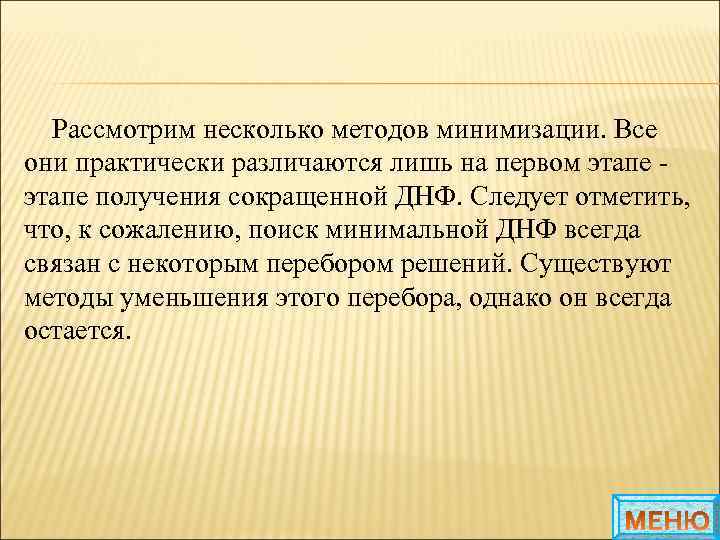 Рассмотрим несколько методов минимизации. Все они практически различаются лишь на первом этапе - этапе получения сокращенной ДНФ. Следует отметить, что, к сожалению, поиск минимальной ДНФ всегда связан с некоторым перебором решений. Существуют методы уменьшения этого перебора, однако он всегда остается.

МЕНЮ